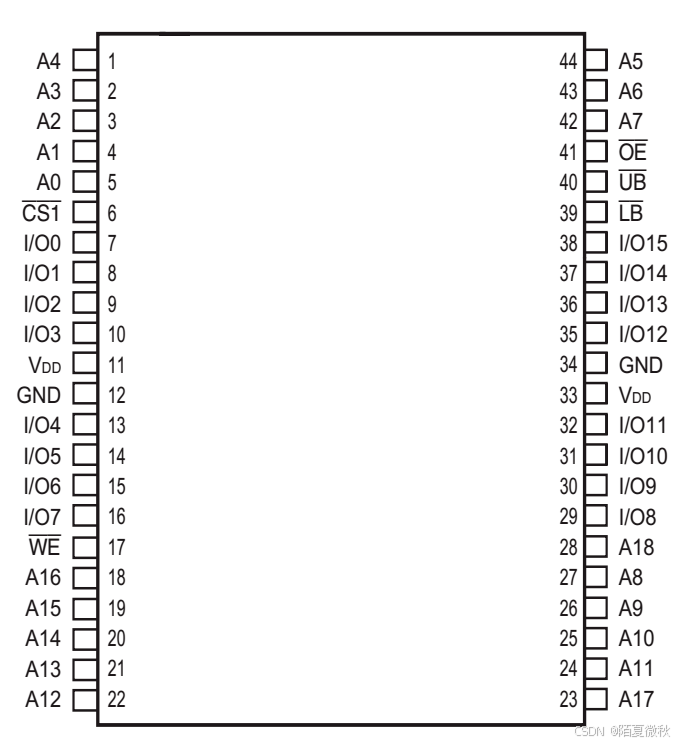 A4 1
A3 2
A2 3
A1 4
A0 5
$\overline{CS1}$ 6
I/O0 7
I/O1 8
I/O2 9
I/O3 10
$V_{DD}$ 11
GND 12
I/O4 13
I/O5 14
I/O6 15
I/O7 16
$\overline{WE}$ 17
A16 18
A15 19
A14 20
A13 21
A12 22

44 A5
43 A6
42 A7
41 $\overline{OE}$
40 $\overline{UB}$
39 $\overline{LB}$
38 I/O15
37 I/O14
36 I/O13
35 I/O12
34 GND
33 $V_{DD}$
32 I/O11
31 I/O10
30 I/O9
29 I/O8
28 A18
27 A8
26 A9
25 A10
24 A11
23 A17

CSDN @陌夏微秋